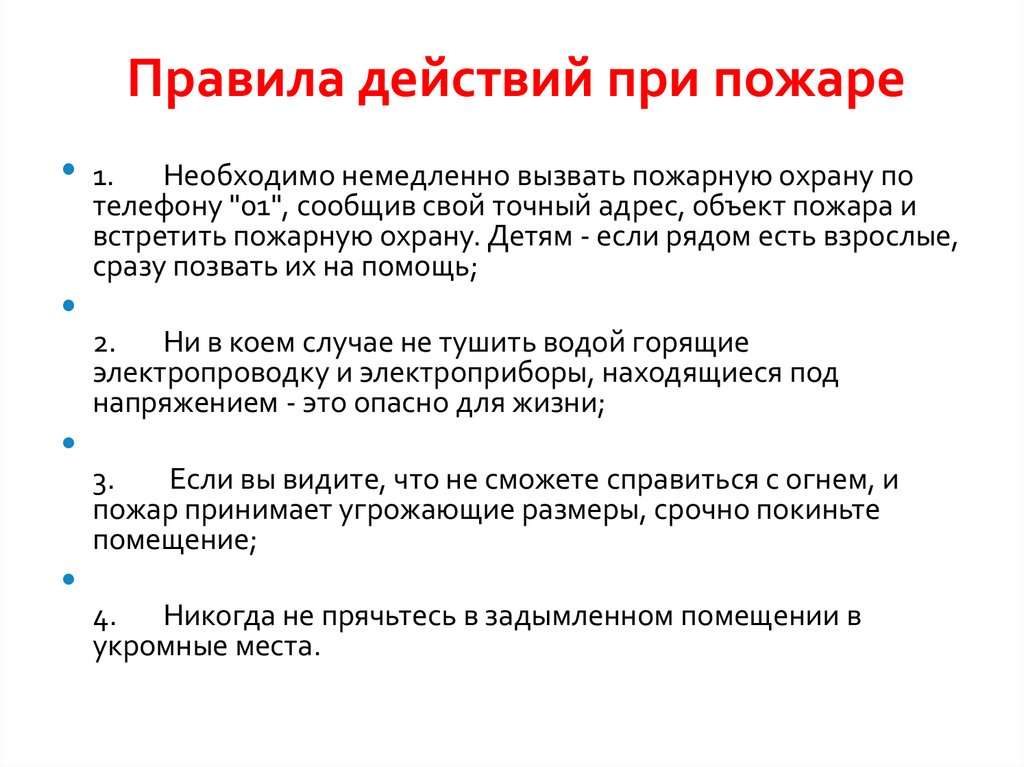 Правила действий при пожаре

1. Необходимо немедленно вызвать пожарную охрану по телефону "01", сообщив свой точный адрес, объект пожара и встретить пожарную охрану. Детям - если рядом есть взрослые, сразу позвать их на помощь;

2. Ни в коем случае не тушить водой горящие электропроводку и электроприборы, находящиеся под напряжением - это опасно для жизни;

3. Если вы видите, что не сможете справиться с огнем, и пожар принимает угрожающие размеры, срочно покиньте помещение;

4. Никогда не прячьтесь в задымленном помещении в укромные места.